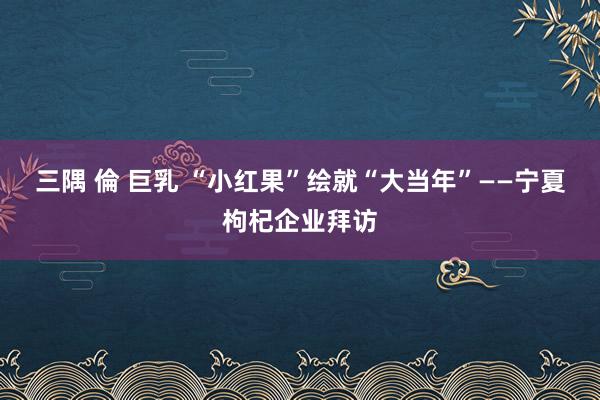 三隅 倫 巨乳 “小红果”绘就“大当年”——宁夏枸杞企业拜访